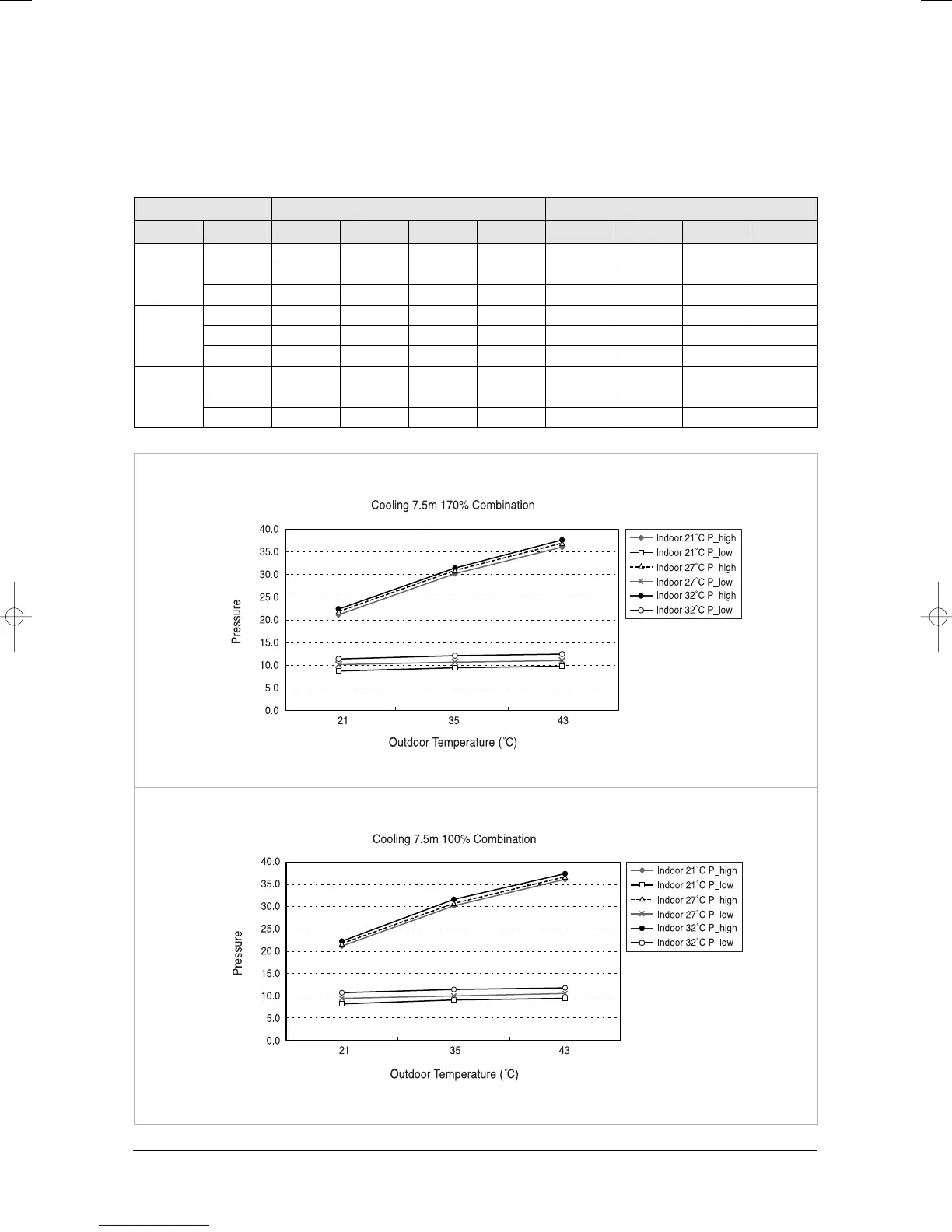 Cooling 7.5m 170% Combination

40.0
35.0
30.0
25.0
20.0
15.0
10.0
5.0
0.0

Pressure

21
35
43

Outdoor Temperature (˚C)

Indoor 21˚C P_high
Indoor 21˚C P_low
Indoor 27˚C P_high
Indoor 27˚C P_low
Indoor 32˚C P_high
Indoor 32˚C P_low

Cooling 7.5m 100% Combination

40.0
35.0
30.0
25.0
20.0
15.0
10.0
5.0
0.0

Pressure

21
35
43

Outdoor Temperature (˚C)

Indoor 21˚C P_high
Indoor 21˚C P_low
Indoor 27˚C P_high
Indoor 27˚C P_low
Indoor 32˚C P_high
Indoor 32˚C P_low